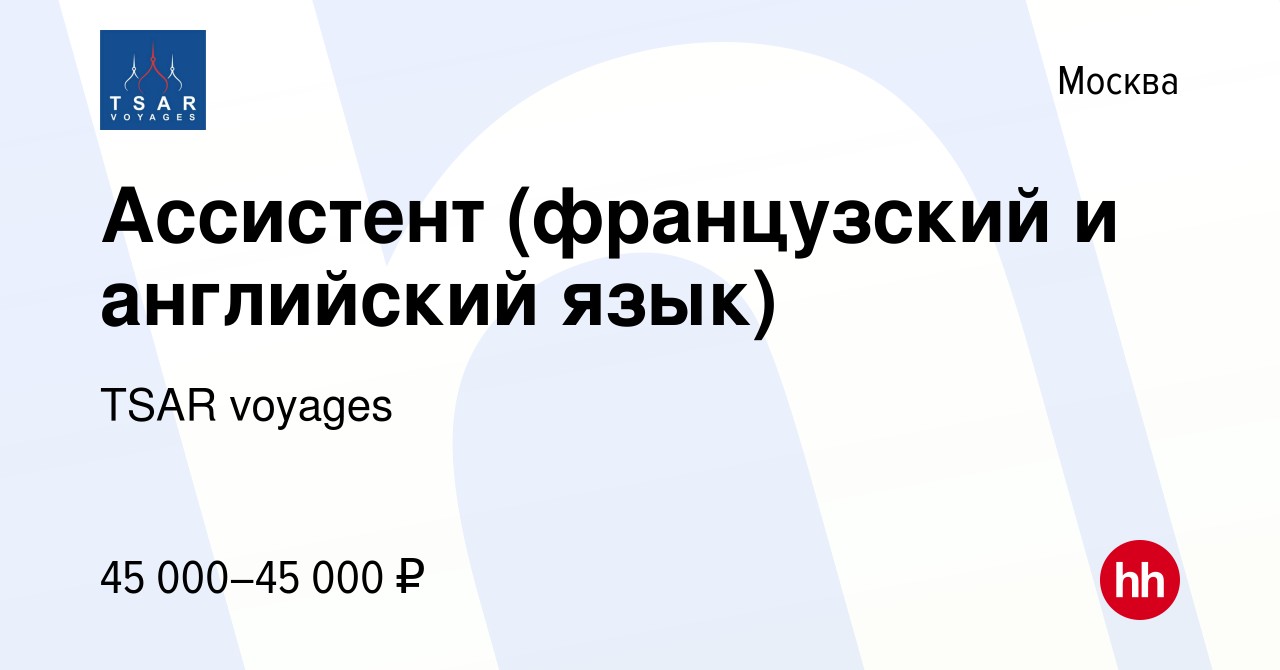 TSAR
VOYAGES

Москва

Ассистент (французский и английский язык)

TSAR voyages

45 000–45 000 ₽

hh